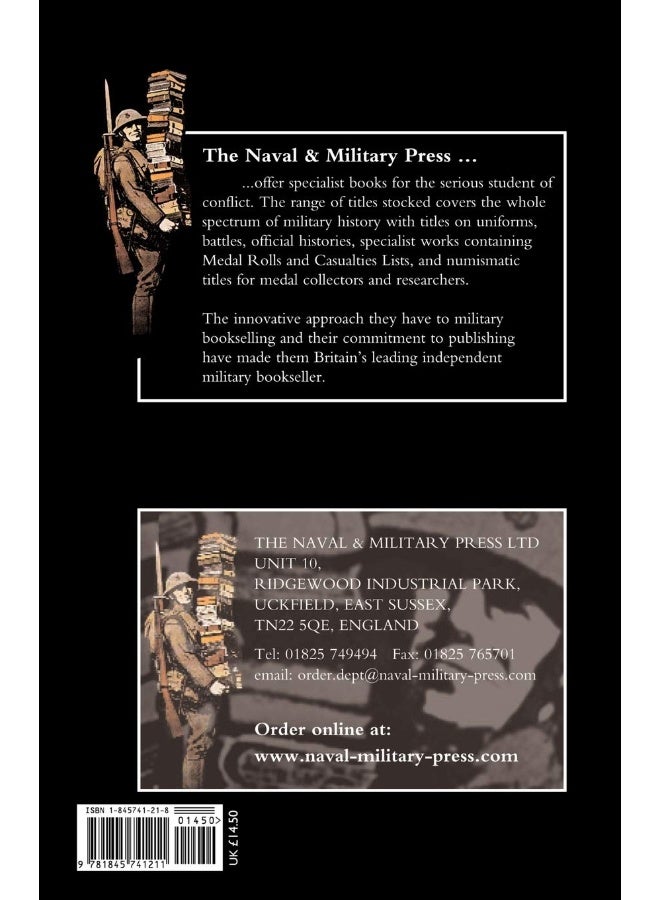 The Naval & Military Press ...

...offer specialist books for the serious student of conflict. The range of titles stocked covers the whole spectrum of military history with titles on uniforms, battles, official histories, specialist works containing Medal Rolls and Casualties Lists, and numismatic titles for medal collectors and researchers.

The innovative approach they have to military bookselling and their commitment to publishing have made them Britain's leading independent military bookseller.

THE NAVAL & MILITARY PRESS LTD
UNIT 10,
RIDGEWOOD INDUSTRIAL PARK,
UCKFIELD, EAST SUSSEX,
TN22 5QE, ENGLAND

Tel: 01825 749494 Fax: 01825 765701
email: order.dept@naval-military-press.com

Order online at:
www.naval-military-press.com

ISBN 1-845741-21-8

01450>

9 781845 741211

UK £14.50